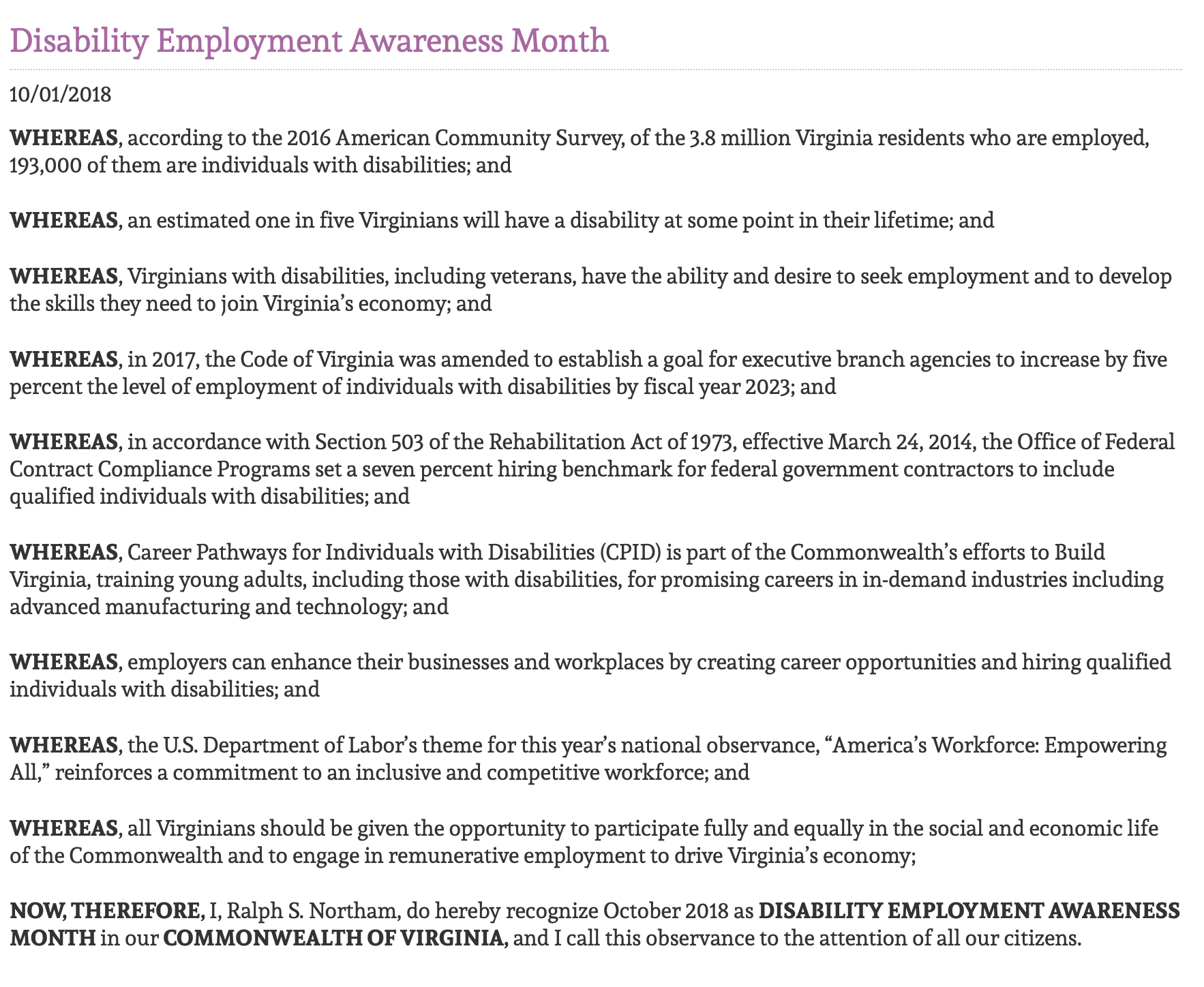 Disability Employment Awareness Month

10/01/2018

WHEREAS, according to the 2016 American Community Survey, of the 3.8 million Virginia residents who are employed, 193,000 of them are individuals with disabilities; and

WHEREAS, an estimated one in five Virginians will have a disability at some point in their lifetime; and

WHEREAS, Virginians with disabilities, including veterans, have the ability and desire to seek employment and to develop the skills they need to join Virginia's economy; and

WHEREAS, in 2017, the Code of Virginia was amended to establish a goal for executive branch agencies to increase by five percent the level of employment of individuals with disabilities by fiscal year 2023; and

WHEREAS, in accordance with Section 503 of the Rehabilitation Act of 1973, effective March 24, 2014, the Office of Federal Contract Compliance Programs set a seven percent hiring benchmark for federal government contractors to include qualified individuals with disabilities; and

WHEREAS, Career Pathways for Individuals with Disabilities (CPID) is part of the Commonwealth's efforts to Build Virginia, training young adults, including those with disabilities, for promising careers in in-demand industries including advanced manufacturing and technology; and

WHEREAS, employers can enhance their businesses and workplaces by creating career opportunities and hiring qualified individuals with disabilities; and

WHEREAS, the U.S. Department of Labor's theme for this year's national observance, "America's Workforce: Empowering All," reinforces a commitment to an inclusive and competitive workforce; and

WHEREAS, all Virginians should be given the opportunity to participate fully and equally in the social and economic life of the Commonwealth and to engage in remunerative employment to drive Virginia's economy;

NOW, THEREFORE, I, Ralph S. Northam, do hereby recognize October 2018 as DISABILITY EMPLOYMENT AWARENESS MONTH in our COMMONWEALTH OF VIRGINIA, and I call this observance to the attention of all our citizens.